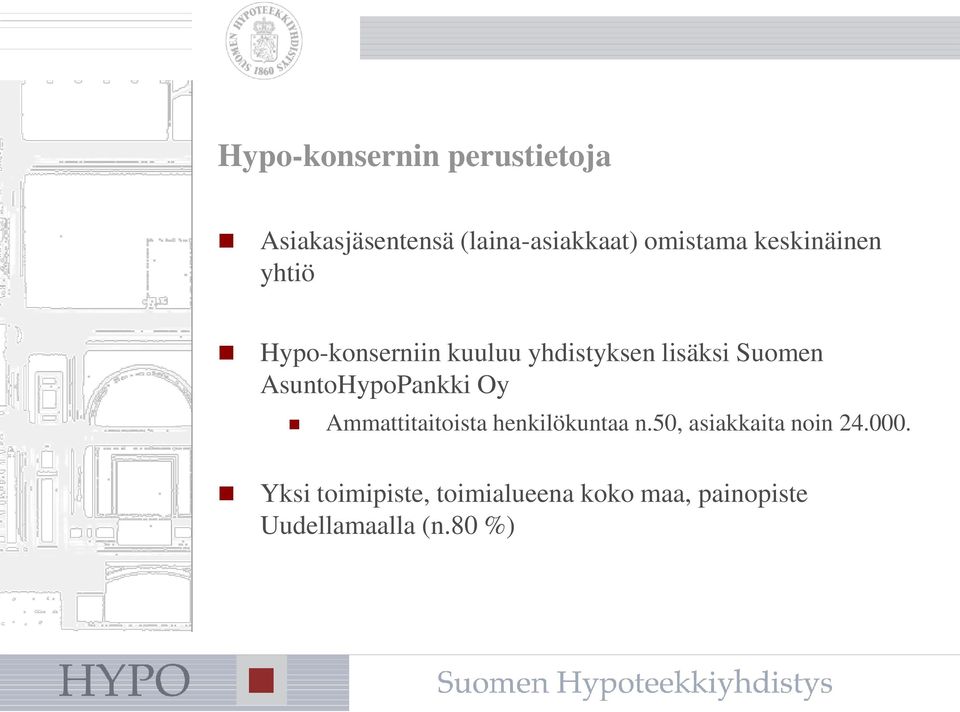 SUOMEN HYPOTEEKKIYHDISTYS 1860

Hypo-konsernin perustietoja

Asiakasjäsentensä (laina-asiakkaat) omistama keskinäinen yhtiö

Hypo-konserniin kuuluu yhdistyksen lisäksi Suomen AsuntoHypoPankki Oy

Ammattitaitoista henkilökuntaa n.50, asiakkaita noin 24.000.

Yksi toimipiste, toimialueena koko maa, painopiste Uudellamaalla (n.80 %)

HYPO

Suomen Hypoteekkiyhdistys